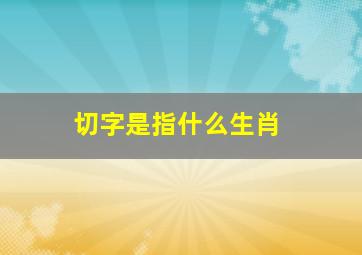 切字是指什么生肖